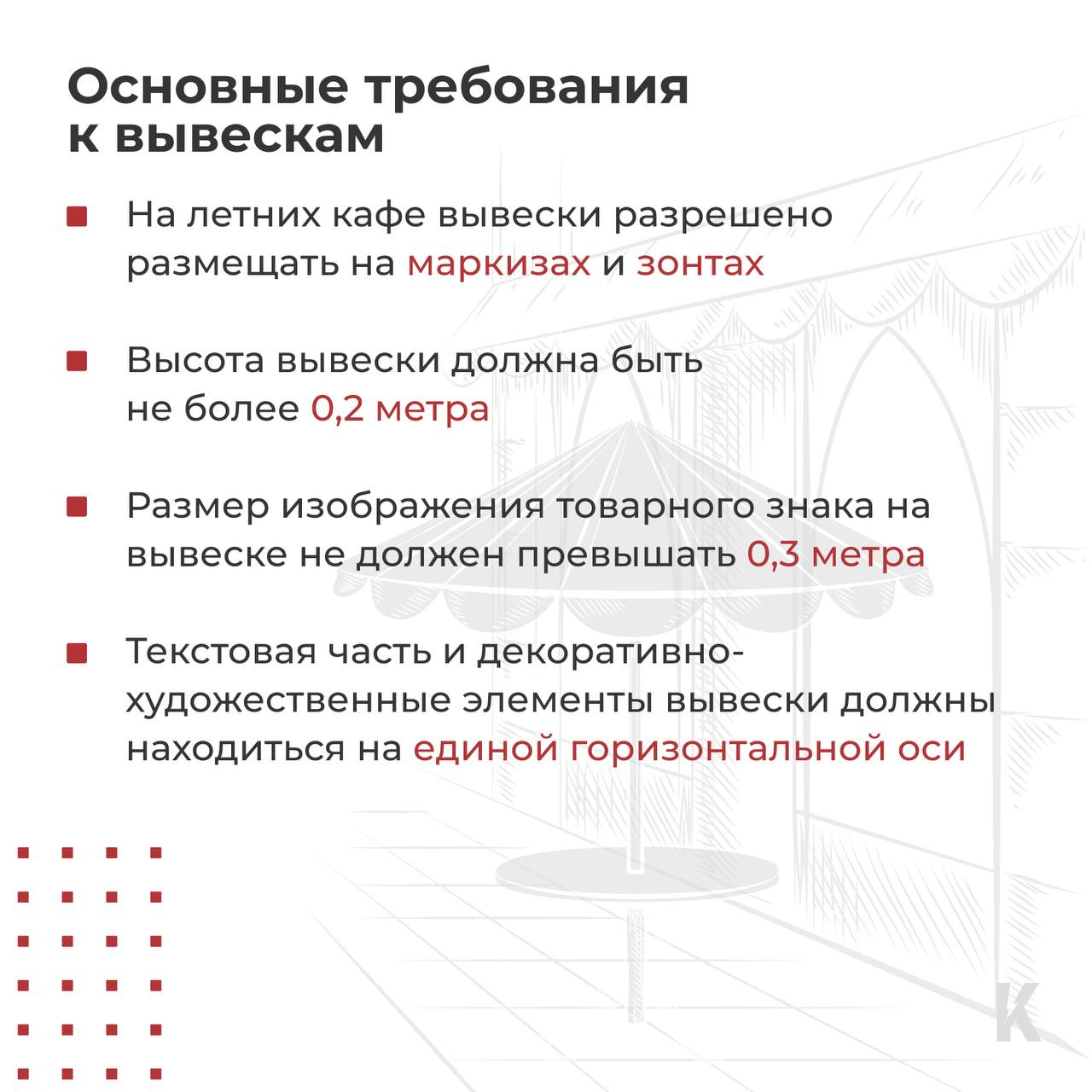 Основные требования к вывескам

На летних кафе вывески разрешено размещать на маркизах и зонтах

Высота вывески должна быть не более 0,2 метра

Размер изображения товарного знака на вывеске не должен превышать 0,3 метра

Текстовая часть и декоративно-художественные элементы вывески должны находиться на единой горизонтальной оси

K